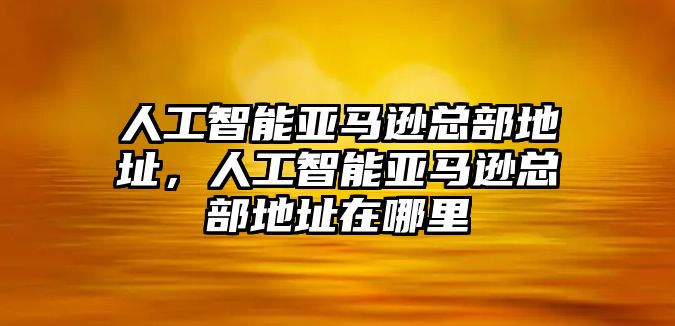 人工智能亚马逊总部地址，人工智能亚马逊总部地址在哪里